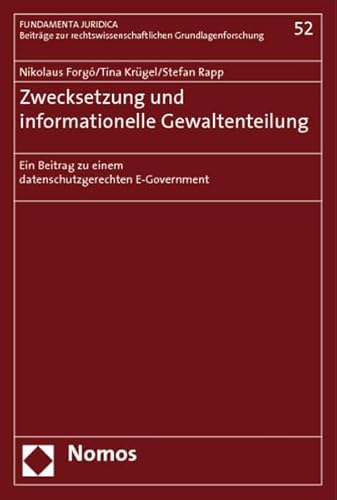 FUNDAMENTA JURIDICA
Beiträge zur rechtswissenschaftlichen Grundlagenforschung

52

Nikolaus Forgó/Tina Krügel/Stefan Rapp

Zwecksetzung und informationelle Gewaltenteilung

Ein Beitrag zu einem datenschutzgerechten E-Government

Nomos